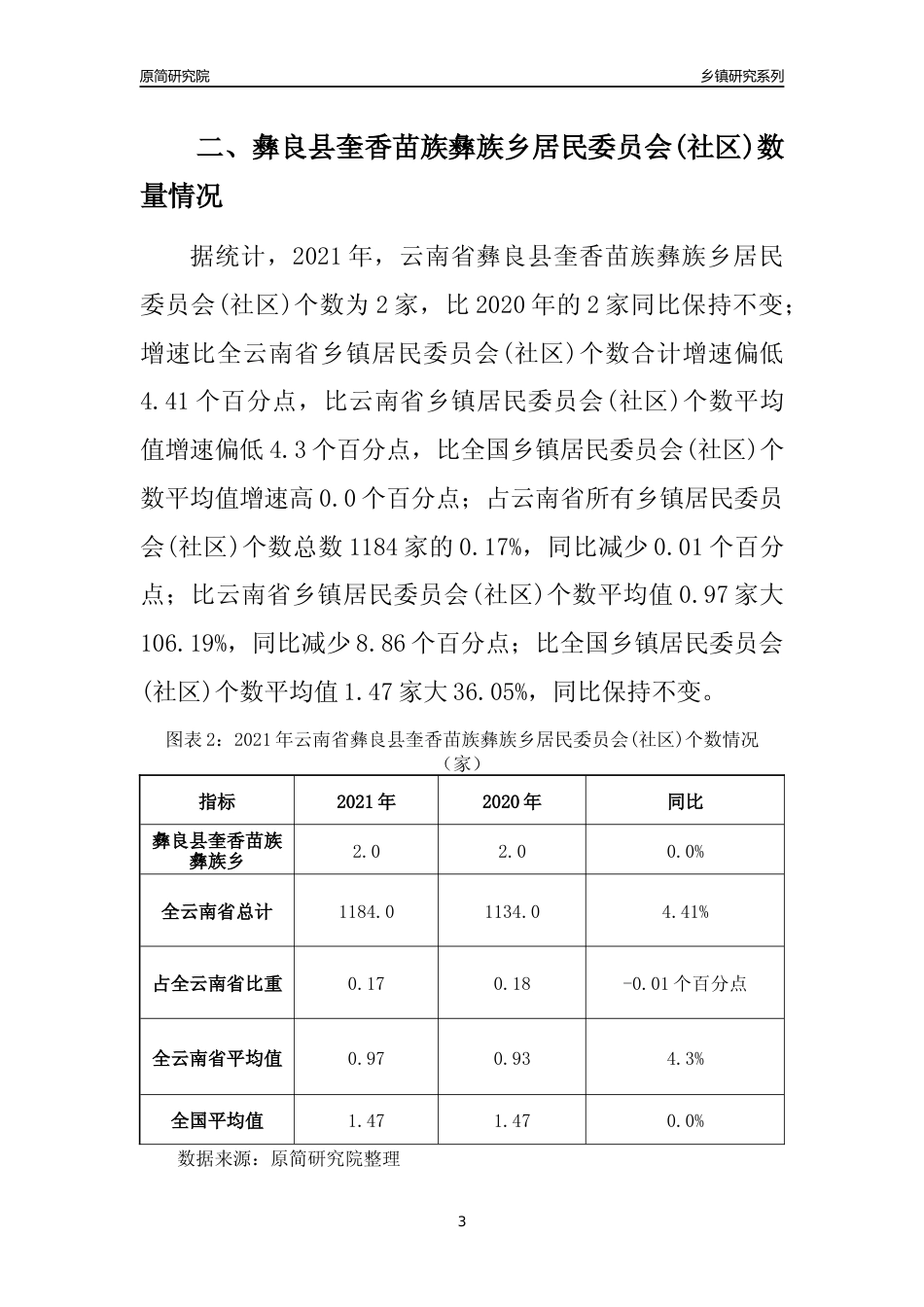 原简研究院

乡镇研究系列

二、彝良县奎香苗族彝族乡居民委员会(社区)数量情况

据统计，2021年，云南省彝良县奎香苗族彝族乡居民委员会(社区)个数为2家，比2020年的2家同比保持不变；增速比全云南省乡镇居民委员会(社区)个数合计增速偏低4.41个百分点，比云南省乡镇居民委员会(社区)个数平均值增速偏低4.3个百分点，比全国乡镇居民委员会(社区)个数平均值增速高0.0个百分点；占云南省所有乡镇居民委员会(社区)个数总数1184家的0.17%，同比减少0.01个百分点；比云南省乡镇居民委员会(社区)个数平均值0.97家大106.19%，同比减少8.86个百分点；比全国乡镇居民委员会(社区)个数平均值1.47家大36.05%，同比保持不变。

图表2：2021年云南省彝良县奎香苗族彝族乡居民委员会(社区)个数情况（家）

| 指标 | 2021年 | 2020年 | 同比 |
|---|---|---|---|
| 彝良县奎香苗族彝族乡 | 2.0 | 2.0 | 0.0% |
| 全云南省总计 | 1184.0 | 1134.0 | 4.41% |
| 占全云南省比重 | 0.17 | 0.18 | -0.01个百分点 |
| 全云南省平均值 | 0.97 | 0.93 | 4.3% |
| 全国平均值 | 1.47 | 1.47 | 0.0% |

数据来源：原简研究院整理

3